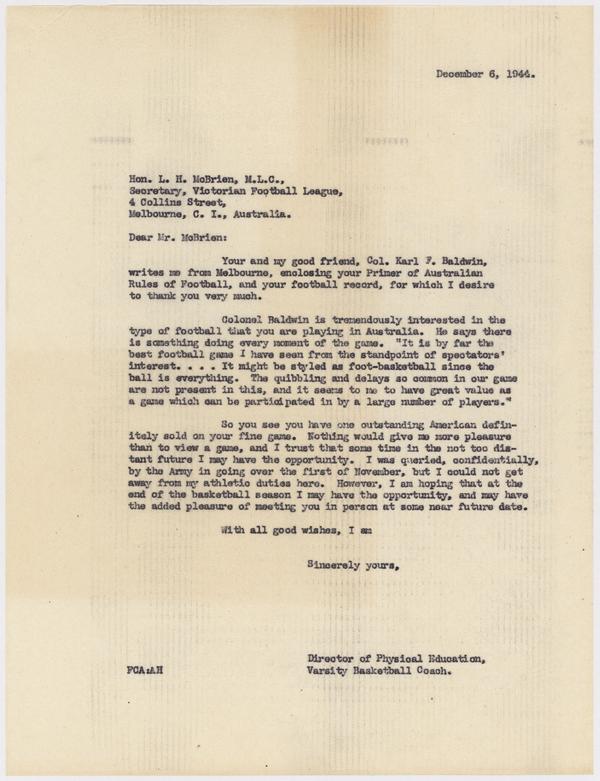 December 6, 1944.

Hon. L. H. McBrien, M.L.C.,
Secretary, Victorian Football League,
4 Collins Street,
Melbourne, C. I., Australia.

Dear Mr. McBrien:

Your and my good friend, Col. Karl F. Baldwin, writes me from Melbourne, enclosing your Primer of Australian Rules of Football, and your football record, for which I desire to thank you very much.

Colonel Baldwin is tremendously interested in the type of football that you are playing in Australia. He says there is something doing every moment of the game. "It is by far the best football game I have seen from the standpoint of spectators' interest. . . . It might be styled as foot-basketball since the ball is everything. The quibbling and delays so common in our game are not present in this, and it seems to me to have great value as a game which can be participated in by a large number of players."

So you see you have one outstanding American definitely sold on your fine game. Nothing would give me more pleasure than to view a game, and I trust that some time in the not too distant future I may have the opportunity. I was queried, confidentially, by the Army in going over the first of November, but I could not get away from my athletic duties here. However, I am hoping that at the end of the basketball season I may have the opportunity, and may have the added pleasure of meeting you in person at some near future date.

With all good wishes, I am

Sincerely yours,

Director of Physical Education,
Varsity Basketball Coach.

FCA:AH